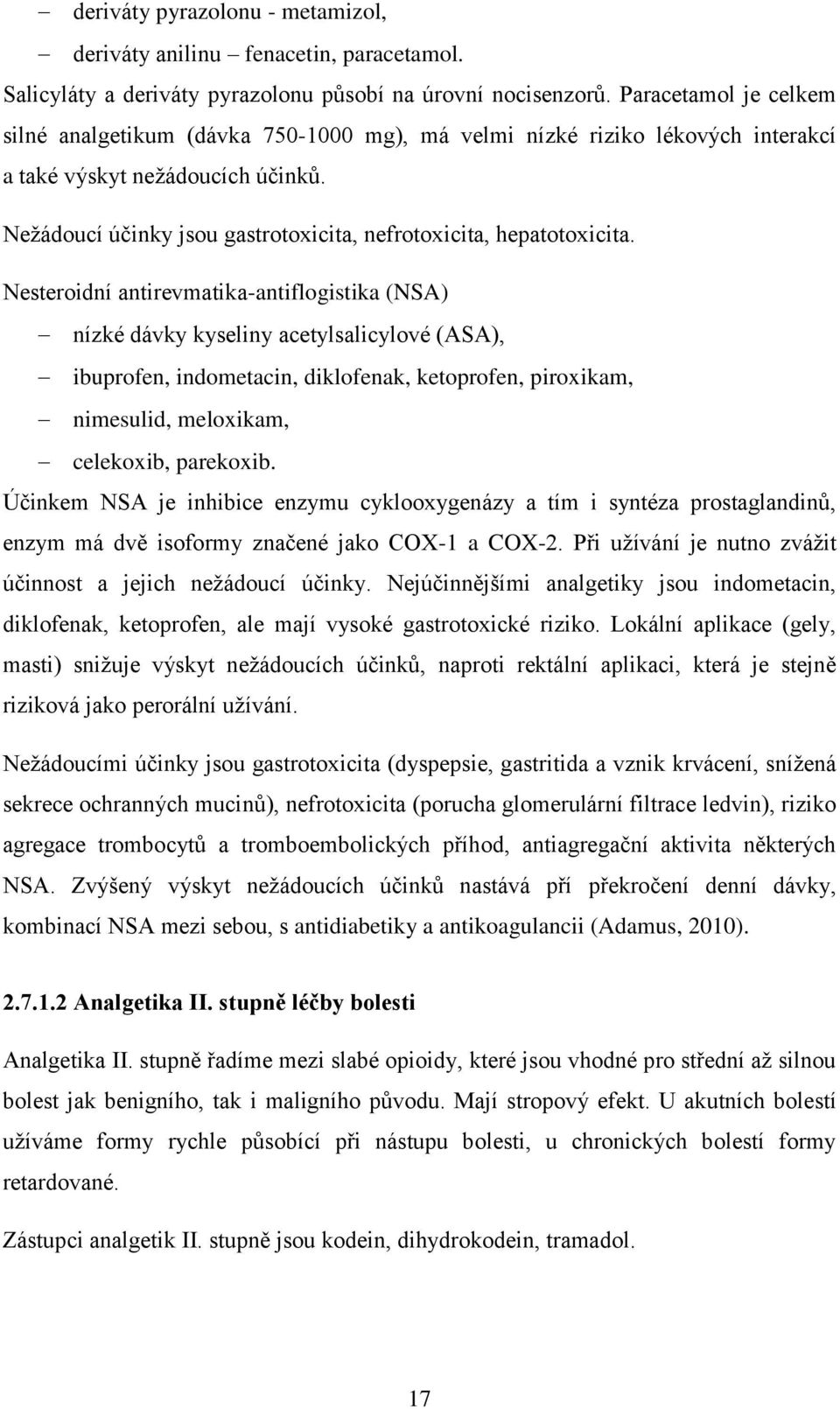 – deriváty pyrazolonu - metamizol,
– deriváty anilinu – fenacetin, paracetamol.

Salicyláty a deriváty pyrazolonu působí na úrovní nocisenzorů. Paracetamol je celkem silné analgetikum (dávka 750-1000 mg), má velmi nízké riziko lékových interakcí a také výskyt nežádoucích účinků.

Nežádoucí účinky jsou gastrotoxicita, nefrotoxicita, hepatotoxicita.

Nesteroidní antirevmatika-antiflogistika (NSA)
– nízké dávky kyseliny acetylsalicylové (ASA),
– ibuprofen, indometacin, diklofenak, ketoprofen, piroxikam,
– nimesulid, meloxikam,
– celekoxib, parekoxib.

Účinkem NSA je inhibice enzymu cyklooxygenázy a tím i syntéza prostaglandinů, enzym má dvě isoformy značené jako COX-1 a COX-2. Při užívání je nutno zvážit účinnost a jejich nežádoucí účinky. Nejúčinnějšími analgetiky jsou indometacin, diklofenak, ketoprofen, ale mají vysoké gastrotoxické riziko. Lokální aplikace (gely, masti) snižuje výskyt nežádoucích účinků, naproti rektální aplikaci, která je stejně riziková jako perorální užívání.

Nežádoucími účinky jsou gastrotoxicita (dyspepsie, gastritida a vznik krvácení, snížená sekrece ochranných mucinů), nefrotoxicita (porucha glomerulární filtrace ledvin), riziko agregace trombocytů a tromboembolických příhod, antiagregační aktivita některých NSA. Zvýšený výskyt nežádoucích účinků nastává pří překročení denní dávky, kombinací NSA mezi sebou, s antidiabetiky a antikoagulancii (Adamus, 2010).

2.7.1.2 Analgetika II. stupně léčby bolesti

Analgetika II. stupně řadíme mezi slabé opioidy, které jsou vhodné pro střední až silnou bolest jak benigního, tak i maligního původu. Mají stropový efekt. U akutních bolestí užíváme formy rychle působící při nástupu bolesti, u chronických bolestí formy retardované.

Zástupci analgetik II. stupně jsou kodein, dihydrokodein, tramadol.

17